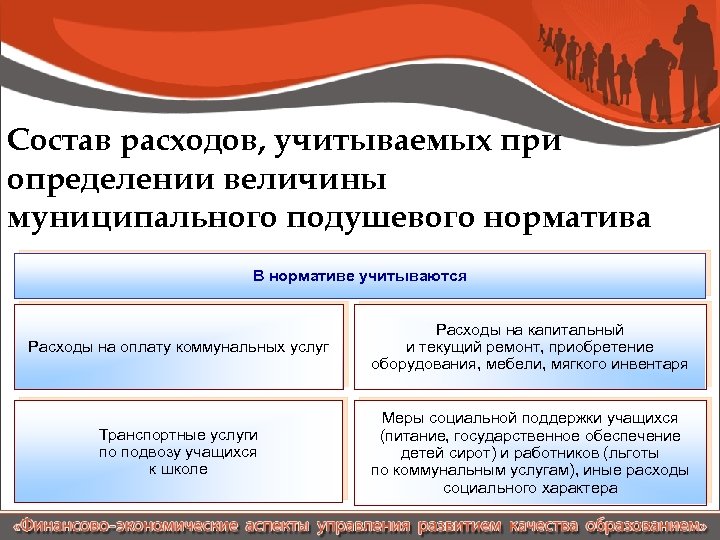 Состав расходов, учитываемых при определении величины муниципального подушевого норматива

В нормативе учитываются

Расходы на оплату коммунальных услуг

Расходы на капитальный и текущий ремонт, приобретение оборудования, мебели, мягкого инвентаря

Транспортные услуги по подвозу учащихся к школе

Меры социальной поддержки учащихся (питание, государственное обеспечение детей сирот) и работников (льготы по коммунальным услугам), иные расходы социального характера

«Финансово-экономические аспекты управления развитием качества образованием»